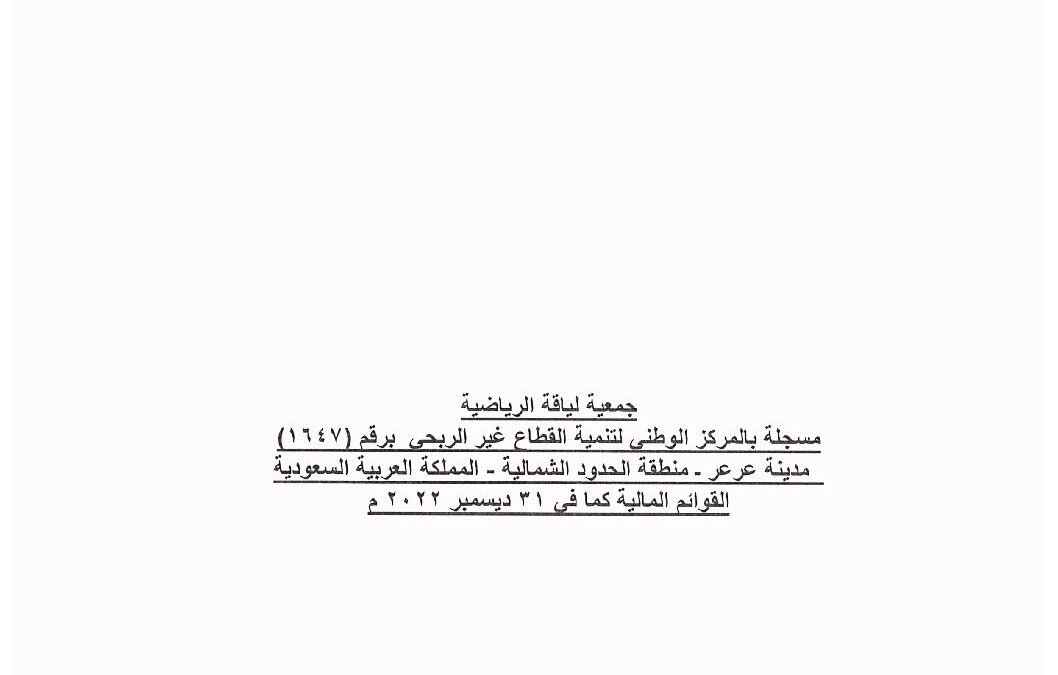 جمعية لياقة الرياضية
مسجلة بالمركز الوطنى لتنمية القطاع غير الربحى برقم (١٦٤٧)
مدينة عرعر - منطقة الحدود الشمالية - المملكة العربية السعودية
القوائم المالية كما فى ٣١ ديسمبر ٢٠٢٢ م